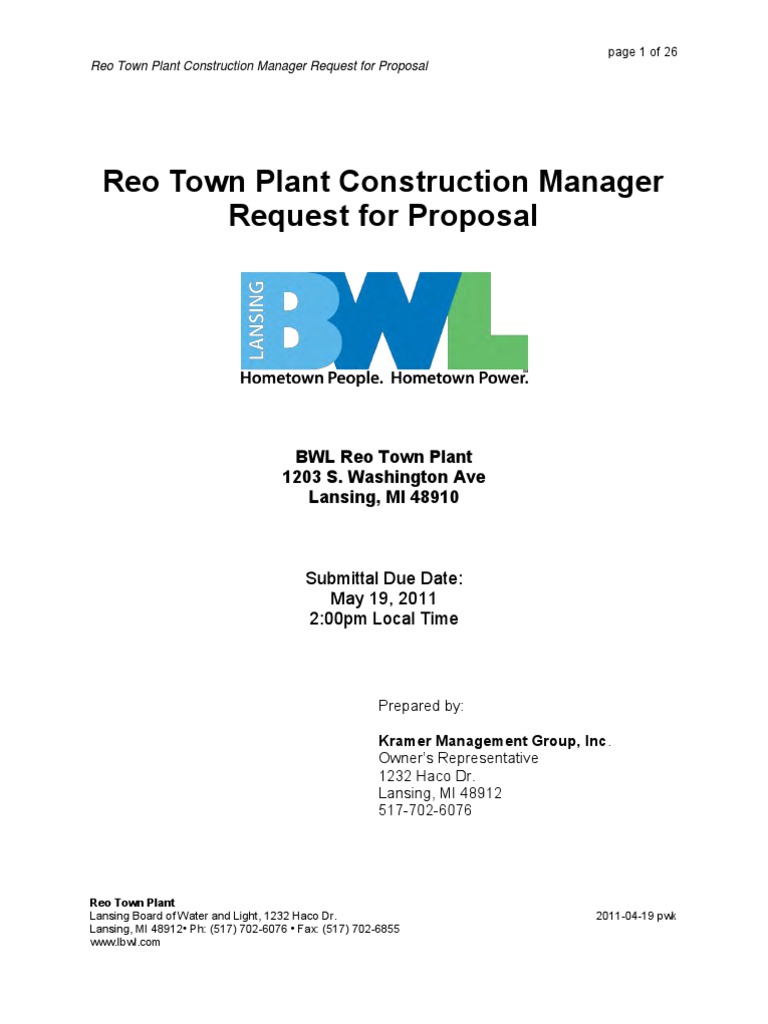 page 1 of 26

Reo Town Plant Construction Manager Request for Proposal

Reo Town Plant Construction Manager Request for Proposal

LANSING BWL
Hometown People. Hometown Power.

BWL Reo Town Plant
1203 S. Washington Ave
Lansing, MI 48910

Submittal Due Date:
May 19, 2011
2:00pm Local Time

Prepared by:

Kramer Management Group, Inc.
Owner's Representative
1232 Haco Dr.
Lansing, MI 48912
517-702-6076

Reo Town Plant
Lansing Board of Water and Light, 1232 Haco Dr.
Lansing, MI 48912• Ph: (517) 702-6076 • Fax: (517) 702-6855
www.lbwl.com

2011-04-19 pwk